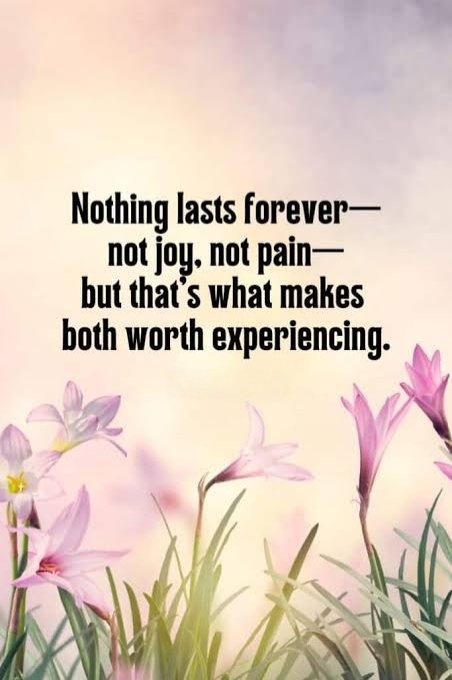 Nothing lasts forever—
not joy, not pain—
but that's what makes
both worth experiencing.